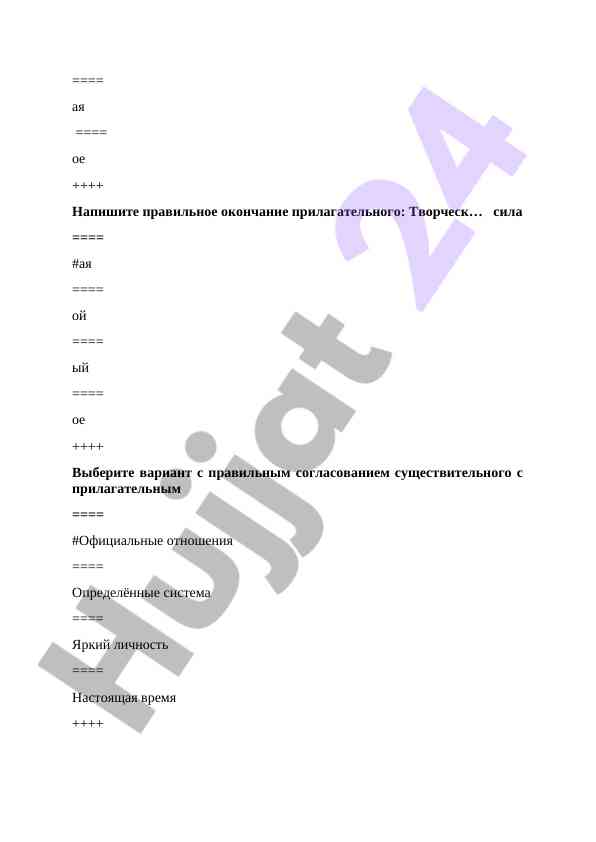 ====

ая

====

ое

++++

**Напишите правильное окончание прилагательного: Творческ… сила**

====

#ая

====

ой

====

ый

====

ое

++++

**Выберите вариант с правильным согласованием существительного с прилагательным**

====

#Официальные отношения

====

Определённые система

====

Яркий личность

====

Настоящая время

++++

Hujjat 24